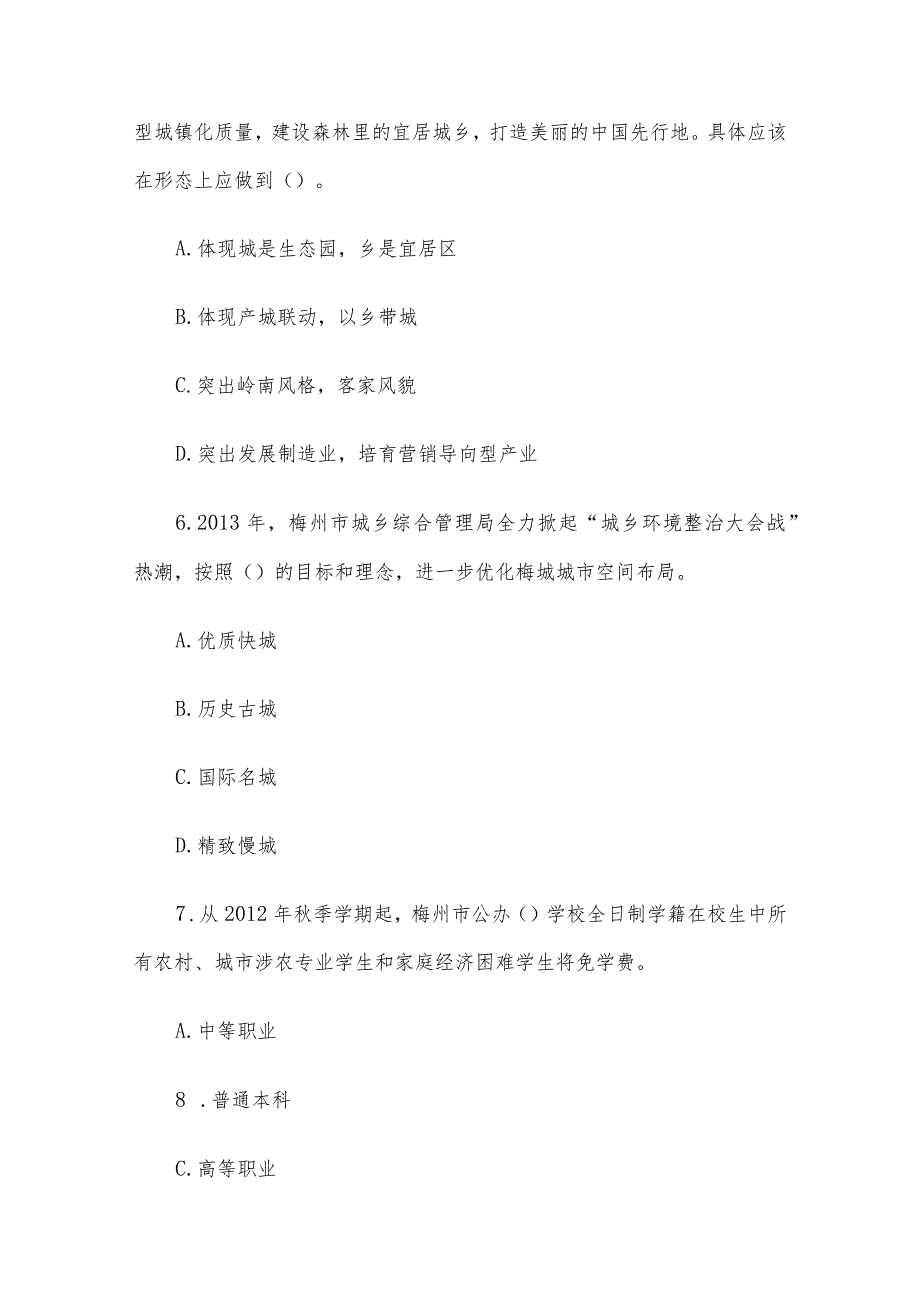 型城镇化质量，建设森林里的宜居城乡，打造美丽的中国先行地。具体应该在形态上应做到（）。

A.体现城是生态园，乡是宜居区

B.体现产城联动，以乡带城

C.突出岭南风格，客家风貌

D.突出发展制造业，培育营销导向型产业

6.2013年，梅州市城乡综合管理局全力掀起“城乡环境整治大会战”热潮，按照（）的目标和理念，进一步优化梅城城市空间布局。

A.优质快城

B.历史古城

C.国际名城

D.精致慢城

7.从2012年秋季学期起，梅州市公办（）学校全日制学籍在校生中所有农村、城市涉农专业学生和家庭经济困难学生将免学费。

A.中等职业

8 .普通本科

C.高等职业